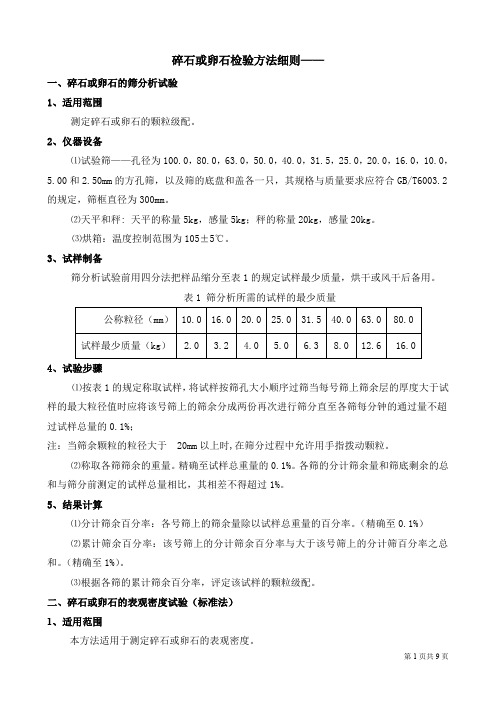 碎石或卵石检验方法细则——

一、碎石或卵石的筛分析试验

1、适用范围

测定碎石或卵石的颗粒级配。

2、仪器设备

⑴试验筛——孔径为 100.0，80.0，63.0，50.0，40.0，31.5，25.0，20.0，16.0，10.0，5.00 和 2.50mm 的方孔筛，以及筛的底盘和盖各一只，其规格与质量要求应符合 GB/T6003.2 的规定，筛框直径为 300mm。

⑵天平和秤：天平的称量 5kg，感量 5kg；秤的称量 20kg，感量 20kg。

⑶烘箱：温度控制范围为 105±5℃。

3、试样制备

筛分析试验前用四分法把样品缩分至表 1 的规定试样最少质量，烘干或风干后备用。

表 1 筛分析所需的试样的最少质量

| 公称粒径（mm） | 10.0 | 16.0 | 20.0 | 25.0 | 31.5 | 40.0 | 63.0 | 80.0 |
|---|---|---|---|---|---|---|---|---|
| 试样最少质量（kg） | 2.0 | 3.2 | 4.0 | 5.0 | 6.3 | 8.0 | 12.6 | 16.0 |

4、试验步骤

⑴按表 1 的规定称取试样，将试样按筛孔大小顺序过筛当每号筛上筛余层的厚度大于试样的最大粒径值时应将该号筛上的筛余分成两份再次进行筛分直至各筛每分钟的通过量不超过试样总量的 0.1%；

注：当筛余颗粒的粒径大于 20mm 以上时，在筛分过程中允许用手指拨动颗粒。

⑵称取各筛筛余的重量。精确至试样总重量的 0.1%。各筛的分计筛余量和筛底剩余的总和与筛分前测定的试样总量相比，其相差不得超过 1%。

5、结果计算

⑴分计筛余百分率：各号筛上的筛余量除以试样总重量的百分率。（精确至 0.1%）

⑵累计筛余百分率：该号筛上的分计筛余百分率与大于该号筛上的分计筛百分率之总和。（精确至 1%）。

⑶根据各筛的累计筛余百分率，评定该试样的颗粒级配。

二、碎石或卵石的表观密度试验（标准法）

1、适用范围

本方法适用于测定碎石或卵石的表观密度。

第 1 页共 9 页